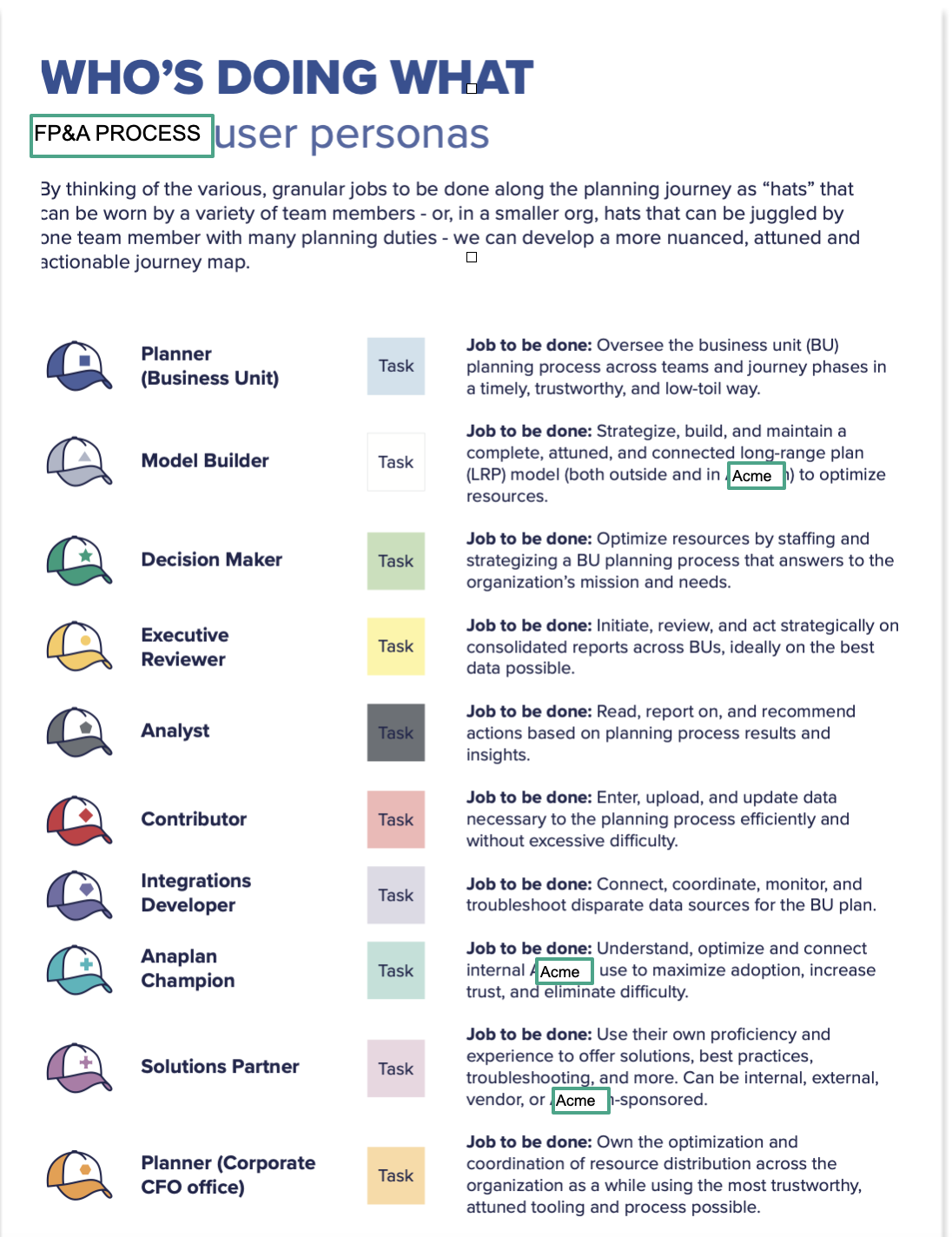 WHO'S DOING WHAT

FP&A PROCESS user personas

By thinking of the various, granular jobs to be done along the planning journey as "hats" that can be worn by a variety of team members - or, in a smaller org, hats that can be juggled by one team member with many planning duties - we can develop a more nuanced, attuned and actionable journey map.

Planner (Business Unit)
Task
**Job to be done:** Oversee the business unit (BU) planning process across teams and journey phases in a timely, trustworthy, and low-toil way.

Model Builder
Task
**Job to be done:** Strategize, build, and maintain a complete, attuned, and connected long-range plan (LRP) model (both outside and in Acme) to optimize resources.

Decision Maker
Task
**Job to be done:** Optimize resources by staffing and strategizing a BU planning process that answers to the organization's mission and needs.

Executive Reviewer
Task
**Job to be done:** Initiate, review, and act strategically on consolidated reports across BUs, ideally on the best data possible.

Analyst
Task
**Job to be done:** Read, report on, and recommend actions based on planning process results and insights.

Contributor
Task
**Job to be done:** Enter, upload, and update data necessary to the planning process efficiently and without excessive difficulty.

Integrations Developer
Task
**Job to be done:** Connect, coordinate, monitor, and troubleshoot disparate data sources for the BU plan.

Anaplan Champion
Task
**Job to be done:** Understand, optimize and connect internal Acme use to maximize adoption, increase trust, and eliminate difficulty.

Solutions Partner
Task
**Job to be done:** Use their own proficiency and experience to offer solutions, best practices, troubleshooting, and more. Can be internal, external, vendor, or Acme-sponsored.

Planner (Corporate CFO office)
Task
**Job to be done:** Own the optimization and coordination of resource distribution across the organization as a while using the most trustworthy, attuned tooling and process possible.